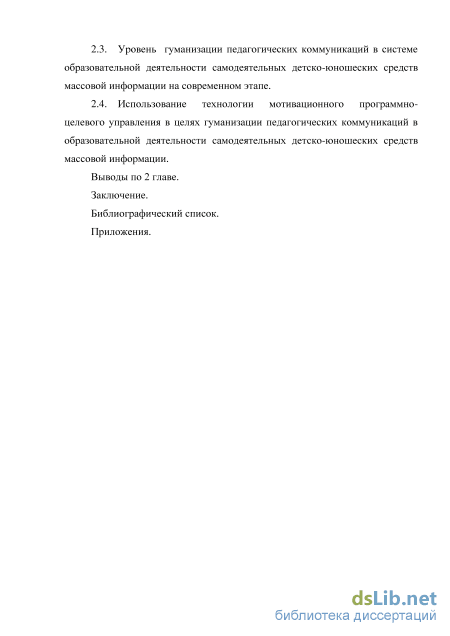 2.3. Уровень гуманизации педагогических коммуникаций в системе образовательной деятельности самодеятельных детско-юношеских средств массовой информации на современном этапе.

2.4. Использование технологии мотивационного программно-целевого управления в целях гуманизации педагогических коммуникаций в образовательной деятельности самодеятельных детско-юношеских средств массовой информации.

Выводы по 2 главе.

Заключение.

Библиографический список.

Приложения.

dsLib.net
библиотека диссертаций